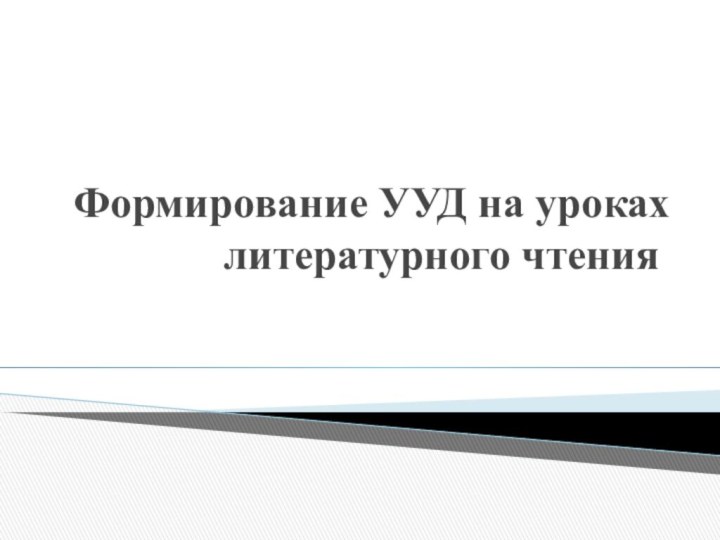 Формирование УУД на уроках литературного чтения